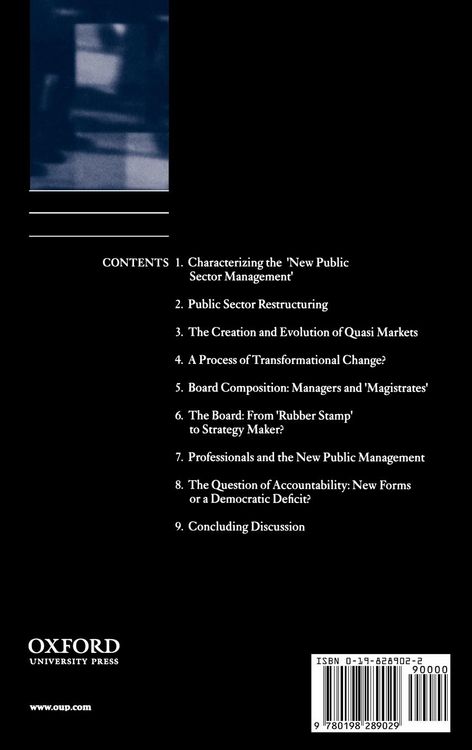 CONTENTS 1. Characterizing the 'New Public Sector Management'

2. Public Sector Restructuring

3. The Creation and Evolution of Quasi Markets

4. A Process of Transformational Change?

5. Board Composition: Managers and 'Magistrates'

6. The Board: From 'Rubber Stamp' to Strategy Maker?

7. Professionals and the New Public Management

8. The Question of Accountability: New Forms or a Democratic Deficit?

9. Concluding Discussion

OXFORD
UNIVERSITY PRESS

www.oup.com

ISBN 0-19-828902-2

90000

9 780198 289029